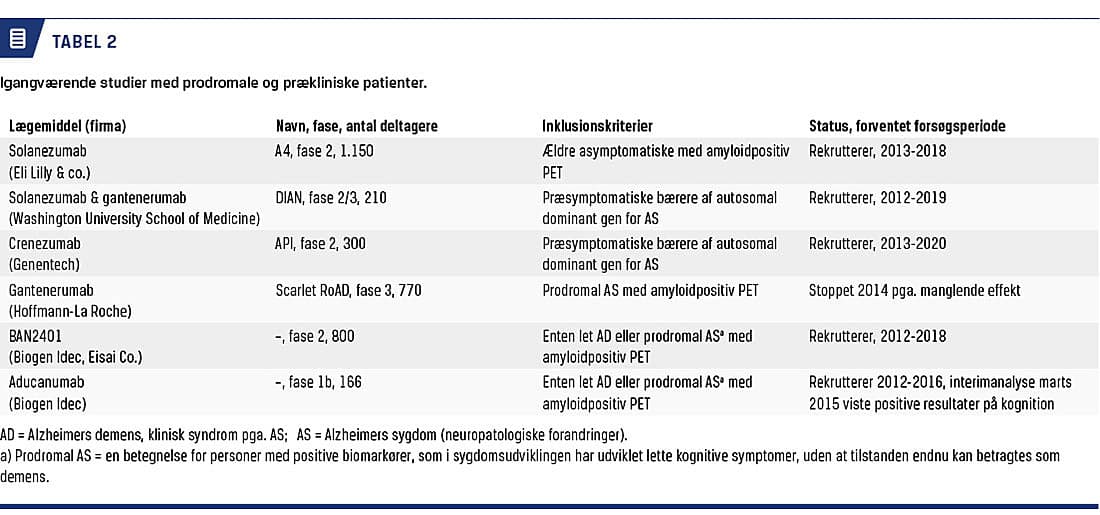 TABEL 2

Igangværende studier med prodromale og prækliniske patienter.

| Lægemiddel (firma) | Navn, fase, antal deltagere | Inklusionskriterier | Status, forventet forsøgsperiode |
|---|---|---|---|
| Solanezumab (Eli Lilly & co.) | A4, fase 2, 1.150 | Ældre asymptomatiske med amyloidpositiv PET | Rekrutterer, 2013-2018 |
| Solanezumab & gantenerumab (Washington University School of Medicine) | DIAN, fase 2/3, 210 | Præsymptomatiske bærere af autosomal dominant gen for AS | Rekrutterer, 2012-2019 |
| Crenezumab (Genentech) | API, fase 2, 300 | Præsymptomatiske bærere af autosomal dominant gen for AS | Rekrutterer, 2013-2020 |
| Gantenerumab (Hoffmann-La Roche) | Scarlet RoAD, fase 3, 770 | Prodromal AS med amyloidpositiv PET | Stoppet 2014 pga. manglende effekt |
| BAN2401 (Biogen Idec, Eisai Co.) | –, fase 2, 800 | Enten let AD eller prodromal AS$^a$ med amyloidpositiv PET | Rekrutterer, 2012-2018 |
| Aducanumab (Biogen Idec) | –, fase 1b, 166 | Enten let AD eller prodromal AS$^a$ med amyloidpositiv PET | Rekrutterer 2012-2016, interimanalyse marts 2015 viste positive resultater på kognition |

AD = Alzheimers demens, klinisk syndrom pga. AS; AS = Alzheimers sygdom (neuropatologiske forandringer).
a) Prodromal AS = en betegnelse for personer med positive biomarkører, som i sygdomsudviklingen har udviklet lette kognitive symptomer, uden at tilstanden endnu kan betragtes som demens.